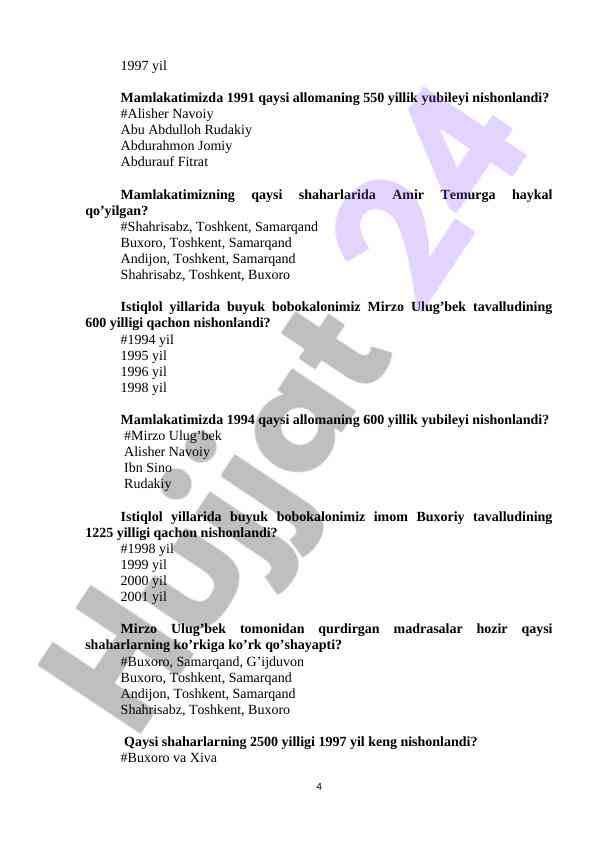 1997 yil

Mamlakatimizda 1991 qaysi allomaning 550 yillik yubileyi nishonlandi?
#Alisher Navoiy
Abu Abdulloh Rudakiy
Abdurahmon Jomiy
Abdurauf Fitrat

Mamlakatimizning qaysi shaharlarida Amir Temurga haykal qo'yilgan?
#Shahrisabz, Toshkent, Samarqand
Buxoro, Toshkent, Samarqand
Andijon, Toshkent, Samarqand
Shahrisabz, Toshkent, Buxoro

Istiqlol yillarida buyuk bobokalonimiz Mirzo Ulug'bek tavalludining 600 yilligi qachon nishonlandi?
#1994 yil
1995 yil
1996 yil
1998 yil

Mamlakatimizda 1994 qaysi allomaning 600 yillik yubileyi nishonlandi?
#Mirzo Ulug'bek
Alisher Navoiy
Ibn Sino
Rudakiy

Istiqlol yillarida buyuk bobokalonimiz imom Buxoriy tavalludining 1225 yilligi qachon nishonlandi?
#1998 yil
1999 yil
2000 yil
2001 yil

Mirzo Ulug'bek tomonidan qurdirgan madrasalar hozir qaysi shaharlarning ko'rkiga ko'rk qo'shayapti?
#Buxoro, Samarqand, G'ijduvon
Buxoro, Toshkent, Samarqand
Andijon, Toshkent, Samarqand
Shahrisabz, Toshkent, Buxoro

Qaysi shaharlarning 2500 yilligi 1997 yil keng nishonlandi?
#Buxoro va Xiva

4

Hujjat 24